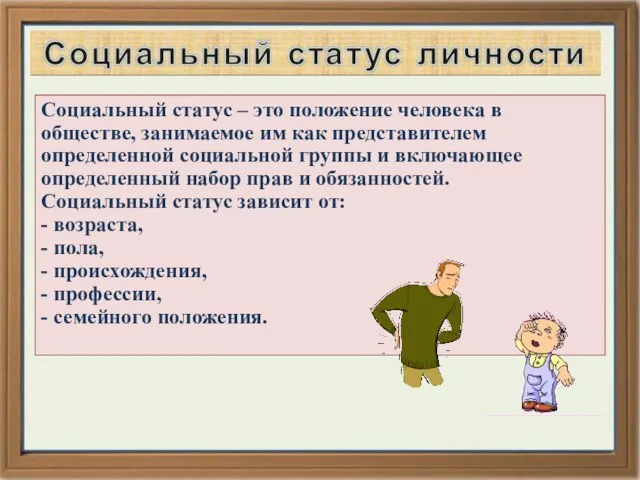 Социальный статус личности

Социальный статус – это положение человека в обществе, занимаемое им как представителем определенной социальной группы и включающее определенный набор прав и обязанностей.
Социальный статус зависит от:
- возраста,
- пола,
- происхождения,
- профессии,
- семейного положения.